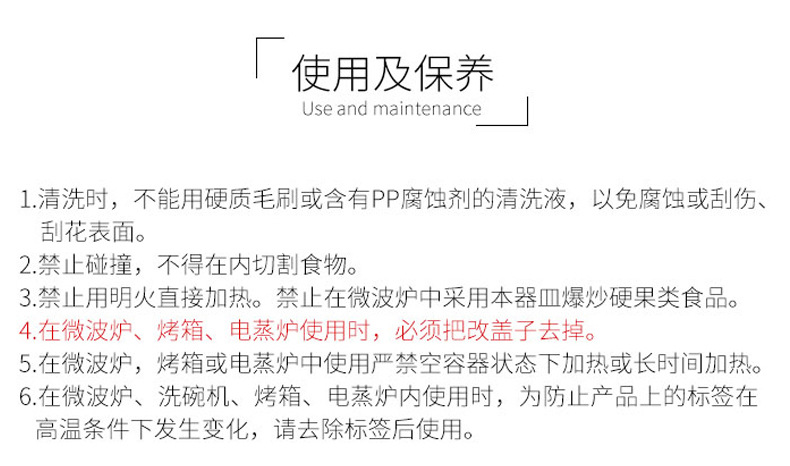 使用及保养

Use and maintenance

1.清洗时，不能用硬质毛刷或含有PP腐蚀剂的清洗液，以免腐蚀或刮伤、刮花表面。
2.禁止碰撞，不得在内切割食物。
3.禁止用明火直接加热。禁止在微波炉中采用本器皿爆炒硬果类食品。
4.在微波炉、烤箱、电蒸炉使用时，必须把改盖子去掉。
5.在微波炉，烤箱或电蒸炉中使用严禁空容器状态下加热或长时间加热。
6.在微波炉、洗碗机、烤箱、电蒸炉内使用时，为防止产品上的标签在高温条件下发生变化，请去除标签后使用。